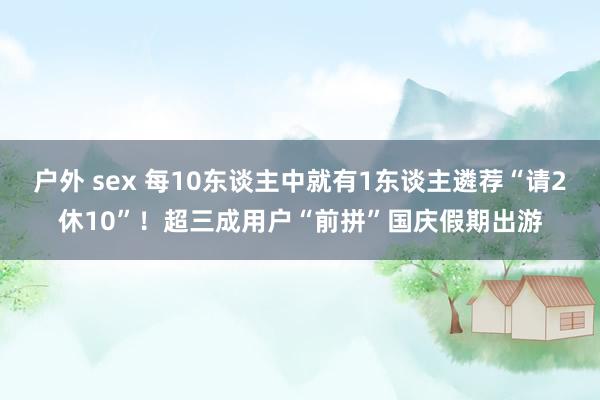 户外 sex 每10东谈主中就有1东谈主遴荐“请2休10”！超三成用户“前拼”国庆假期出游